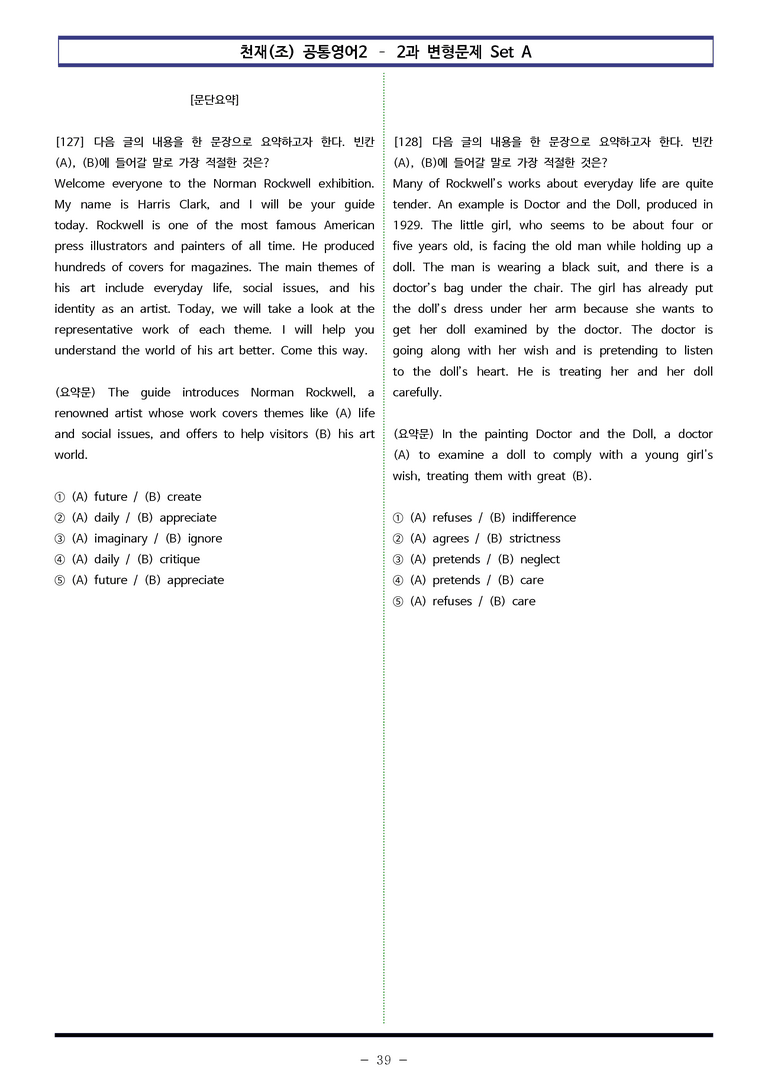 천재(조) 공통영어2 - 2과 변형문제 Set A

[문단요약]

[127] 다음 글의 내용을 한 문장으로 요약하고자 한다. 빈칸 (A), (B)에 들어갈 말로 가장 적절한 것은?

Welcome everyone to the Norman Rockwell exhibition. My name is Harris Clark, and I will be your guide today. Rockwell is one of the most famous American press illustrators and painters of all time. He produced hundreds of covers for magazines. The main themes of his art include everyday life, social issues, and his identity as an artist. Today, we will take a look at the representative work of each theme. I will help you understand the world of his art better. Come this way.

(요약문) The guide introduces Norman Rockwell, a renowned artist whose work covers themes like (A) life and social issues, and offers to help visitors (B) his art world.

① (A) future / (B) create
② (A) daily / (B) appreciate
③ (A) imaginary / (B) ignore
④ (A) daily / (B) critique
⑤ (A) future / (B) appreciate

[128] 다음 글의 내용을 한 문장으로 요약하고자 한다. 빈칸 (A), (B)에 들어갈 말로 가장 적절한 것은?

Many of Rockwell's works about everyday life are quite tender. An example is Doctor and the Doll, produced in 1929. The little girl, who seems to be about four or five years old, is facing the old man while holding up a doll. The man is wearing a black suit, and there is a doctor's bag under the chair. The girl has already put the doll's dress under her arm because she wants to get her doll examined by the doctor. The doctor is going along with her wish and is pretending to listen to the doll's heart. He is treating her and her doll carefully.

(요약문) In the painting Doctor and the Doll, a doctor (A) to examine a doll to comply with a young girl's wish, treating them with great (B).

① (A) refuses / (B) indifference
② (A) agrees / (B) strictness
③ (A) pretends / (B) neglect
④ (A) pretends / (B) care
⑤ (A) refuses / (B) care

- 39 -